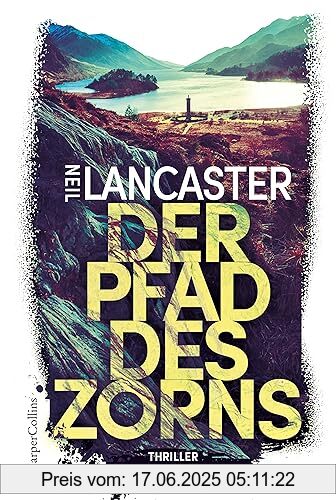 NEIL LANCASTER

DER PFAD DES ZORNS

THRILLER

HarperCollins

Preis vom: 17.06.2025 05:11:22